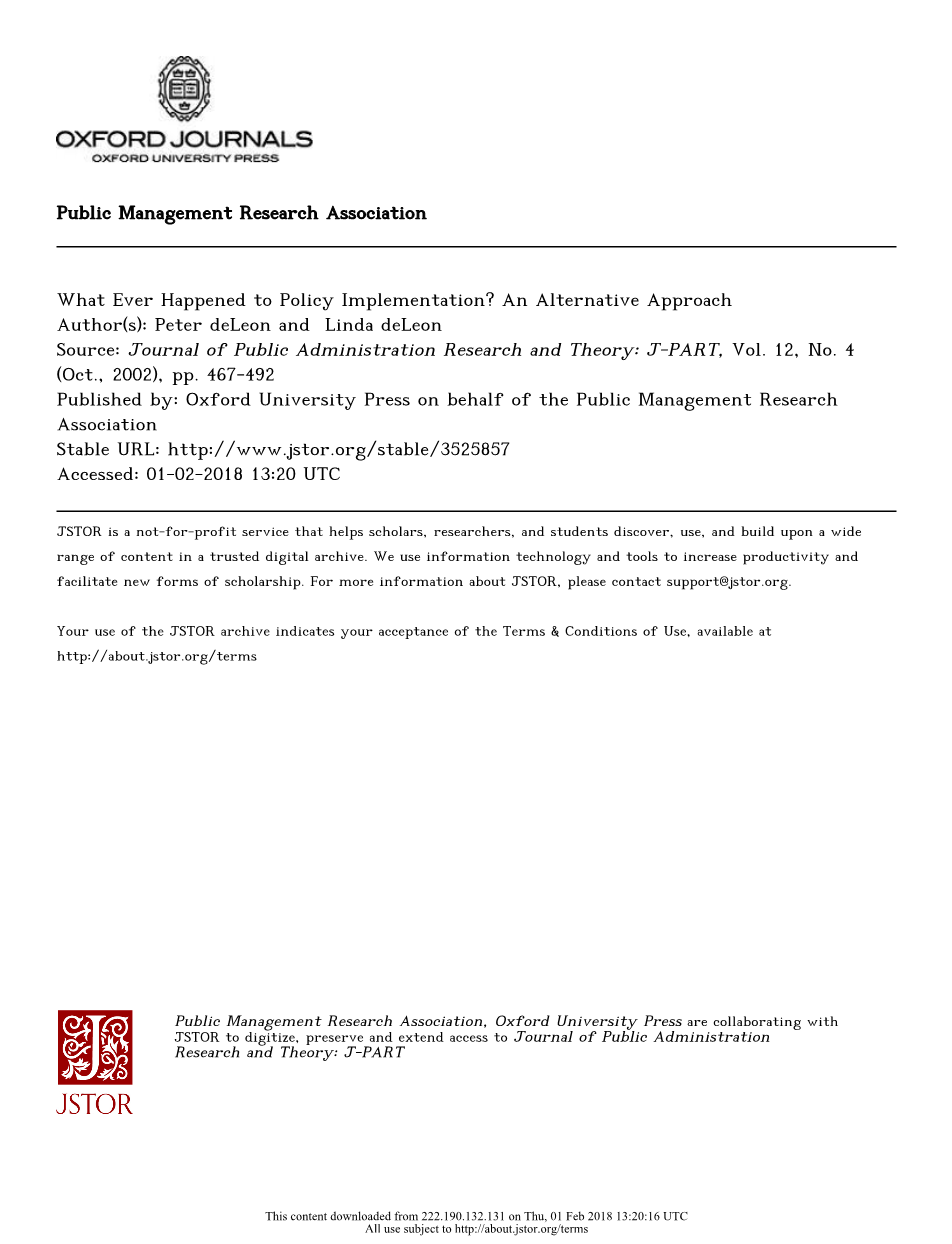 OXFORD JOURNALS
OXFORD UNIVERSITY PRESS

Public Management Research Association

What Ever Happened to Policy Implementation? An Alternative Approach
Author(s): Peter deLeon and Linda deLeon
Source: Journal of Public Administration Research and Theory: J-PART, Vol. 12, No. 4 (Oct., 2002), pp. 467-492
Published by: Oxford University Press on behalf of the Public Management Research Association
Stable URL: http://www.jstor.org/stable/3525857
Accessed: 01-02-2018 13:20 UTC

JSTOR is a not-for-profit service that helps scholars, researchers, and students discover, use, and build upon a wide range of content in a trusted digital archive. We use information technology and tools to increase productivity and facilitate new forms of scholarship. For more information about JSTOR, please contact support@jstor.org.

Your use of the JSTOR archive indicates your acceptance of the Terms & Conditions of Use, available at http://about.jstor.org/terms

JSTOR

Public Management Research Association, Oxford University Press are collaborating with JSTOR to digitize, preserve and extend access to Journal of Public Administration Research and Theory: J-PART

This content downloaded from 222.190.132.131 on Thu, 01 Feb 2018 13:20:16 UTC
All use subject to http://about.jstor.org/terms